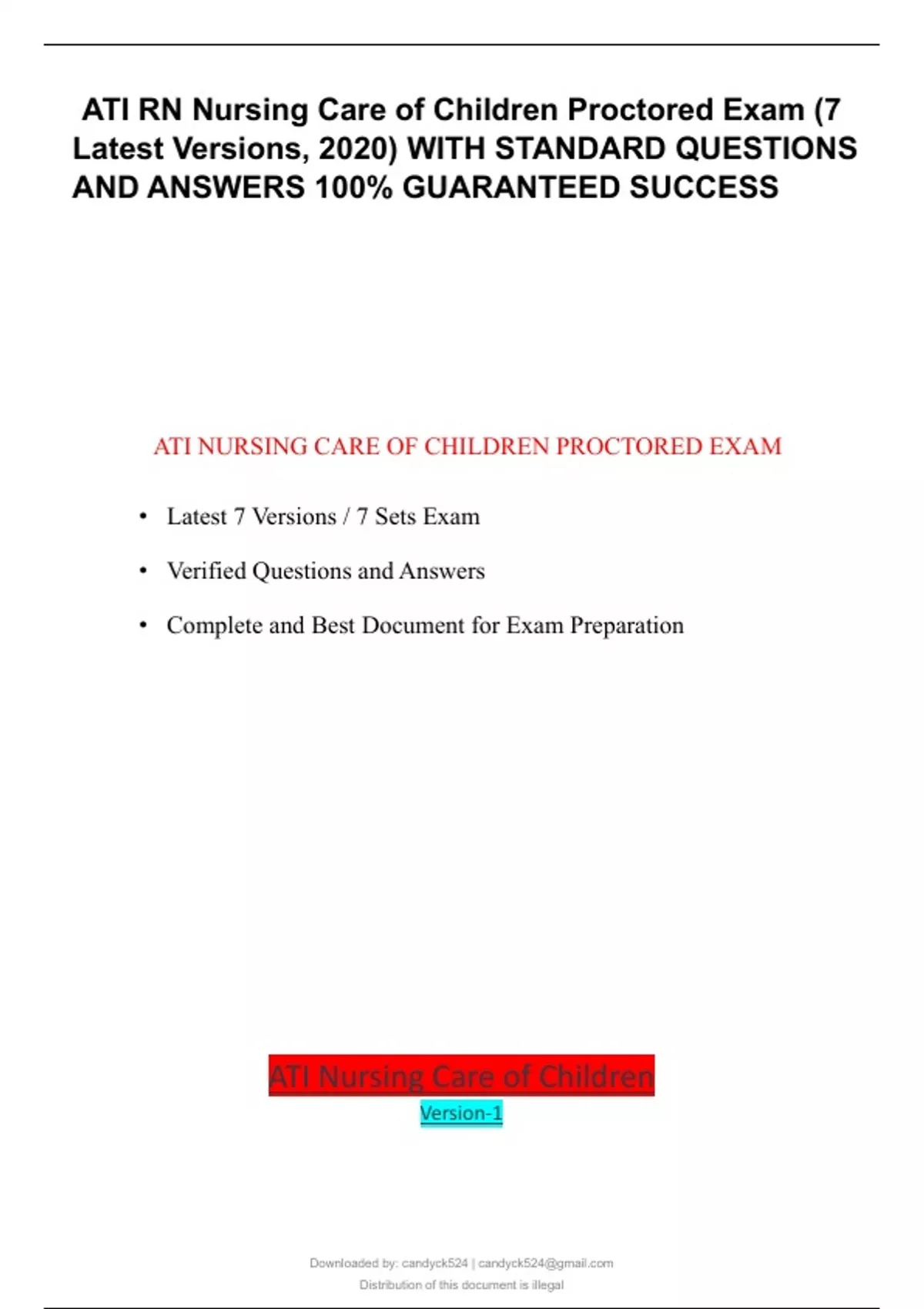 ATI RN Nursing Care of Children Proctored Exam (7 Latest Versions, 2020) WITH STANDARD QUESTIONS AND ANSWERS 100% GUARANTEED SUCCESS

ATI NURSING CARE OF CHILDREN PROCTORED EXAM

• Latest 7 Versions / 7 Sets Exam

• Verified Questions and Answers

• Complete and Best Document for Exam Preparation

ATI Nursing Care of Children
Version-1

Downloaded by: candyck524 | candyck524@gmail.com
Distribution of this document is illegal